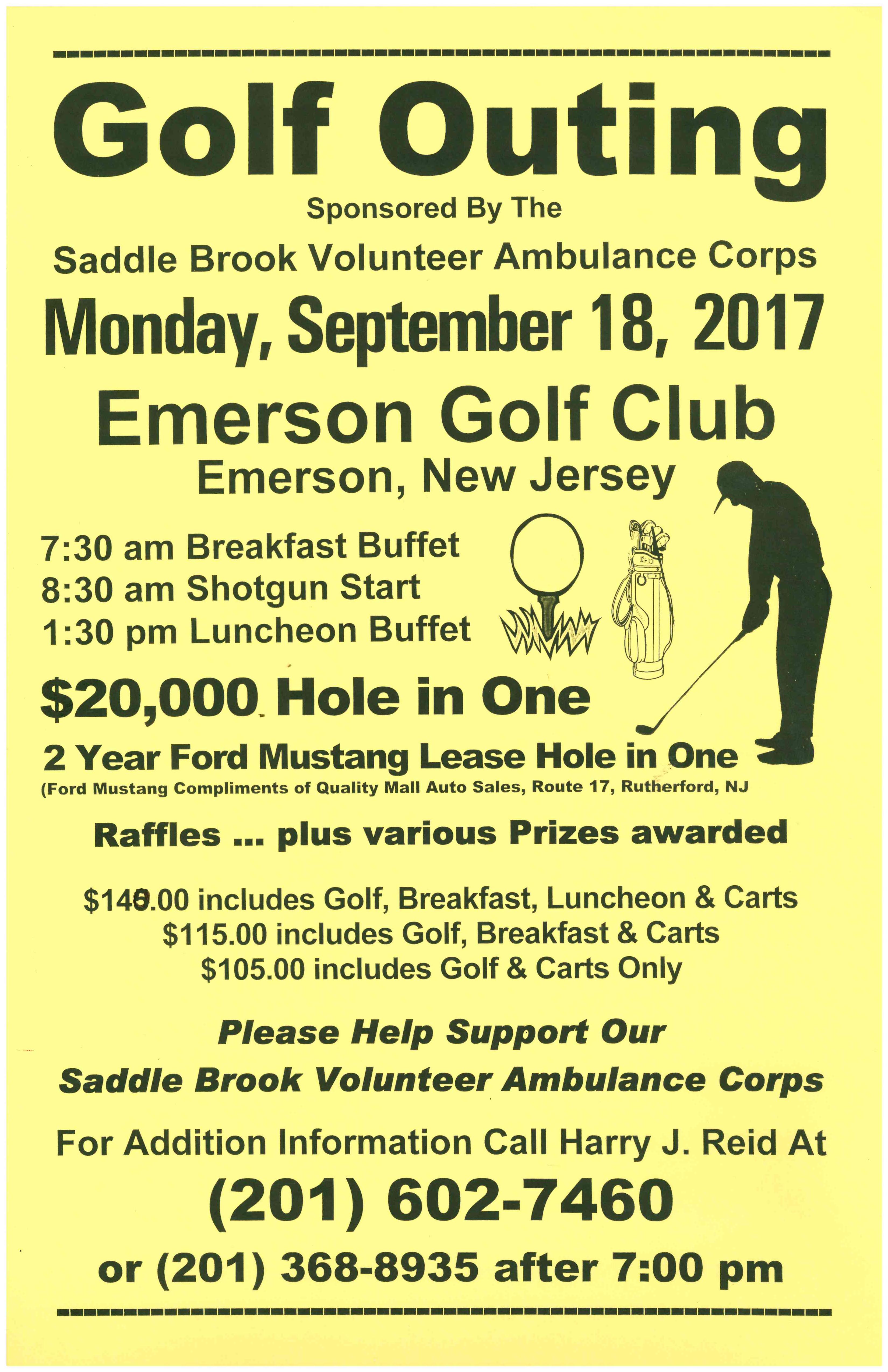 Golf Outing

Sponsored By The

Saddle Brook Volunteer Ambulance Corps

Monday, September 18, 2017

Emerson Golf Club

Emerson, New Jersey

7:30 am Breakfast Buffet
8:30 am Shotgun Start
1:30 pm Luncheon Buffet

$20,000 Hole in One

2 Year Ford Mustang Lease Hole in One
(Ford Mustang Compliments of Quality Mall Auto Sales, Route 17, Rutherford, NJ

Raffles ... plus various Prizes awarded

$140.00 includes Golf, Breakfast, Luncheon & Carts
$115.00 includes Golf, Breakfast & Carts
$105.00 includes Golf & Carts Only

Please Help Support Our
Saddle Brook Volunteer Ambulance Corps

For Addition Information Call Harry J. Reid At

(201) 602-7460

or (201) 368-8935 after 7:00 pm